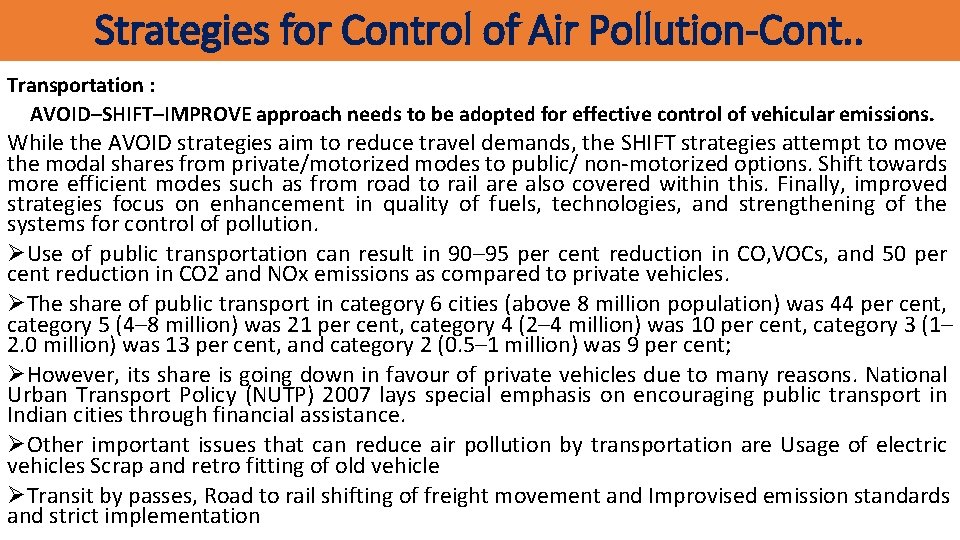 Strategies for Control of Air Pollution-Cont..

Transportation :

AVOID–SHIFT–IMPROVE approach needs to be adopted for effective control of vehicular emissions.

While the AVOID strategies aim to reduce travel demands, the SHIFT strategies attempt to move the modal shares from private/motorized modes to public/ non-motorized options. Shift towards more efficient modes such as from road to rail are also covered within this. Finally, improved strategies focus on enhancement in quality of fuels, technologies, and strengthening of the systems for control of pollution.

➢Use of public transportation can result in 90–95 per cent reduction in CO,VOCs, and 50 per cent reduction in CO2 and NOx emissions as compared to private vehicles.

➢The share of public transport in category 6 cities (above 8 million population) was 44 per cent, category 5 (4–8 million) was 21 per cent, category 4 (2–4 million) was 10 per cent, category 3 (1–2.0 million) was 13 per cent, and category 2 (0.5–1 million) was 9 per cent;

➢However, its share is going down in favour of private vehicles due to many reasons. National Urban Transport Policy (NUTP) 2007 lays special emphasis on encouraging public transport in Indian cities through financial assistance.

➢Other important issues that can reduce air pollution by transportation are Usage of electric vehicles Scrap and retro fitting of old vehicle

➢Transit by passes, Road to rail shifting of freight movement and Improvised emission standards and strict implementation